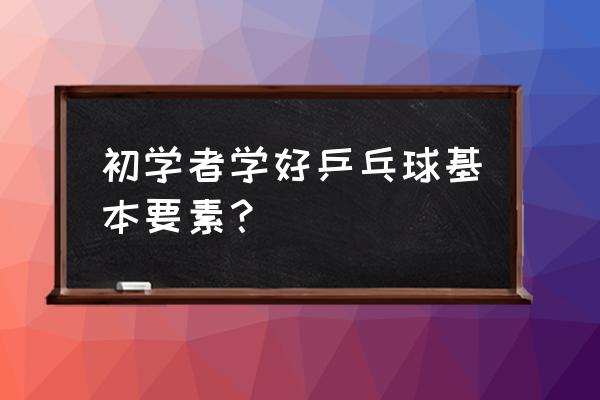 初学者学好乒乓球基本要素？